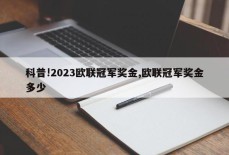 科普!2023欧联冠军奖金,欧联冠军奖金多少